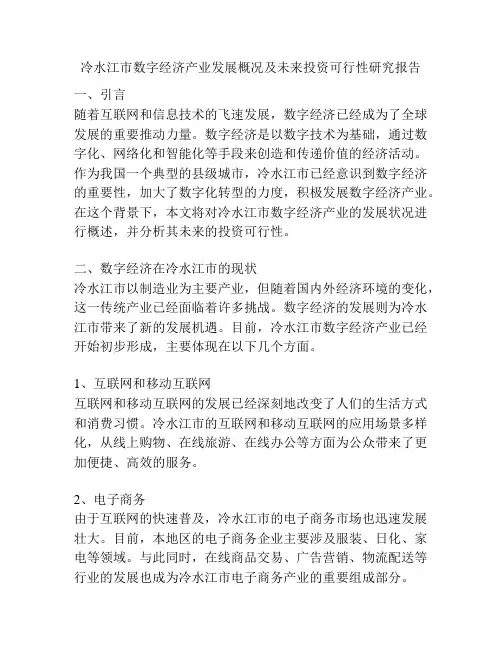 冷水江市数字经济产业发展概况及未来投资可行性研究报告

一、引言
随着互联网和信息技术的飞速发展，数字经济已经成为了全球发展的重要推动力量。数字经济是以数字技术为基础，通过数字化、网络化和智能化等手段来创造和传递价值的经济活动。作为我国一个典型的县级城市，冷水江市已经意识到数字经济的重要性，加大了数字化转型的力度，积极发展数字经济产业。在这个背景下，本文将对冷水江市数字经济产业的发展状况进行概述，并分析其未来的投资可行性。

二、数字经济在冷水江市的现状
冷水江市以制造业为主要产业，但随着国内外经济环境的变化，这一传统产业已经面临着许多挑战。数字经济的发展则为冷水江市带来了新的发展机遇。目前，冷水江市数字经济产业已经开始初步形成，主要体现在以下几个方面。

1、互联网和移动互联网
互联网和移动互联网的发展已经深刻地改变了人们的生活方式和消费习惯。冷水江市的互联网和移动互联网的应用场景多样化，从线上购物、在线旅游、在线办公等方面为公众带来了更加便捷、高效的服务。

2、电子商务
由于互联网的快速普及，冷水江市的电子商务市场也迅速发展壮大。目前，本地区的电子商务企业主要涉及服装、日化、家电等领域。与此同时，在线商品交易、广告营销、物流配送等行业的发展也成为冷水江市电子商务产业的重要组成部分。